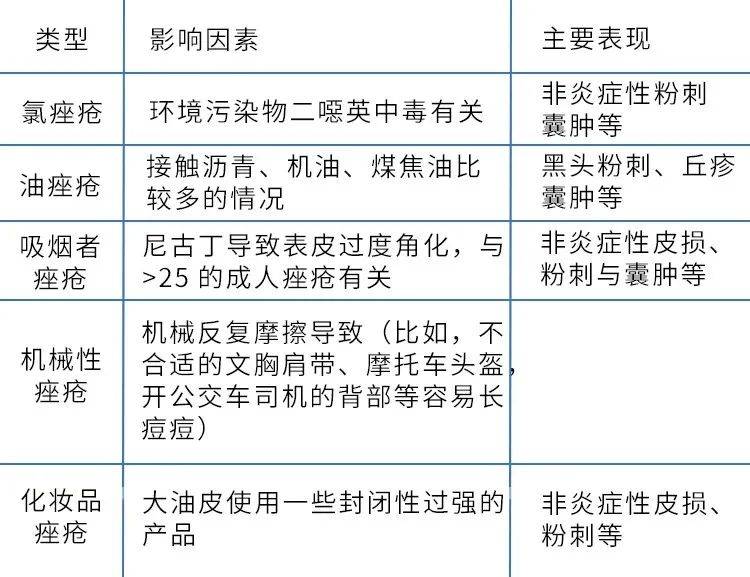 | 类型 | 影响因素 | 主要表现 |
|---|---|---|
| 氯痤疮 | 环境污染物二噁英中毒有关 | 非炎症性粉刺囊肿等 |
| 油痤疮 | 接触沥青、机油、煤焦油比较多的情况 | 黑头粉刺、丘疹囊肿等 |
| 吸烟者痤疮 | 尼古丁导致表皮过度角化，与>25 的成人痤疮有关 | 非炎症性皮损、粉刺与囊肿等 |
| 机械性痤疮 | 机械反复摩擦导致（比如，不合适的文胸肩带、摩托车头盔，开公交车司机的背部等容易长痘痘） | |
| 化妆品痤疮 | 大油皮使用一些封闭性过强的产品 | 非炎症性皮损、粉刺等 |